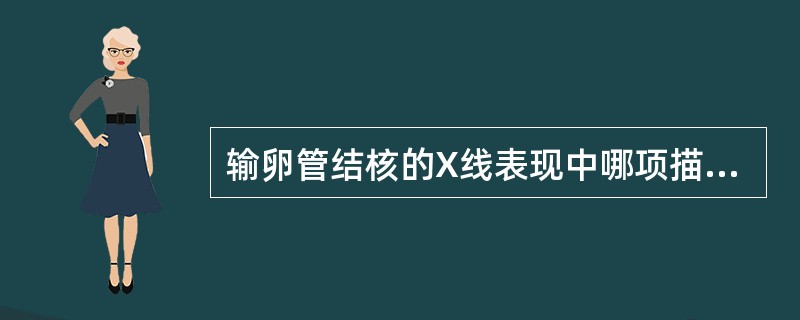 输卵管结核的X线表现中哪项描...